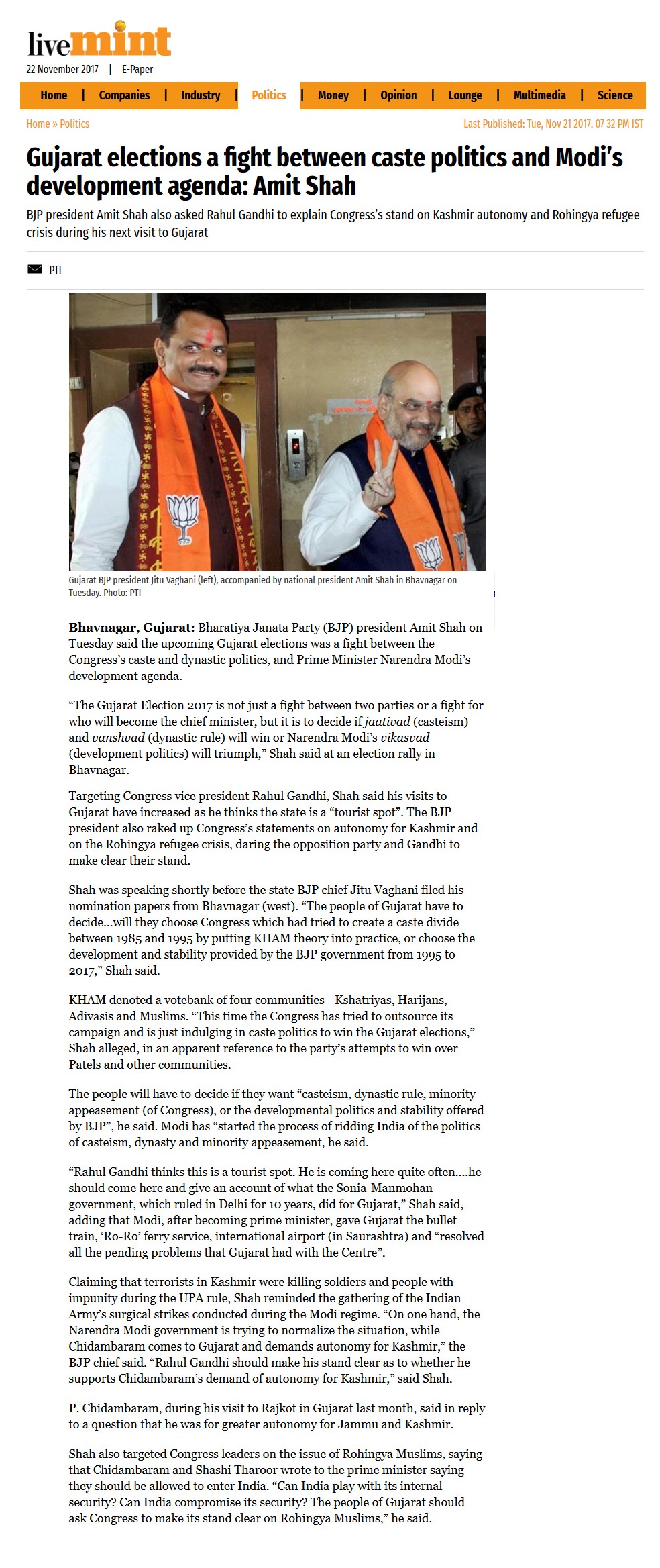 livemint
22 November 2017 | E-Paper

Home | Companies | Industry | Politics | Money | Opinion | Lounge | Multimedia | Science

Home » Politics
Last Published: Tue, Nov 21 2017. 07 32 PM IST

Gujarat elections a fight between caste politics and Modi's development agenda: Amit Shah

BJP president Amit Shah also asked Rahul Gandhi to explain Congress's stand on Kashmir autonomy and Rohingya refugee crisis during his next visit to Gujarat

PTI

Gujarat BJP president Jitu Vaghani (left), accompanied by national president Amit Shah in Bhavnagar on Tuesday. Photo: PTI

Bhavnagar, Gujarat: Bharatiya Janata Party (BJP) president Amit Shah on Tuesday said the upcoming Gujarat elections was a fight between the Congress's caste and dynastic politics, and Prime Minister Narendra Modi's development agenda.

"The Gujarat Election 2017 is not just a fight between two parties or a fight for who will become the chief minister, but it is to decide if jaativad (casteism) and vanshvad (dynastic rule) will win or Narendra Modi's vikasvad (development politics) will triumph," Shah said at an election rally in Bhavnagar.

Targeting Congress vice president Rahul Gandhi, Shah said his visits to Gujarat have increased as he thinks the state is a "tourist spot". The BJP president also raked up Congress's statements on autonomy for Kashmir and on the Rohingya refugee crisis, daring the opposition party and Gandhi to make clear their stand.

Shah was speaking shortly before the state BJP chief Jitu Vaghani filed his nomination papers from Bhavnagar (west). "The people of Gujarat have to decide...will they choose Congress which had tried to create a caste divide between 1985 and 1995 by putting KHAM theory into practice, or choose the development and stability provided by the BJP government from 1995 to 2017," Shah said.

KHAM denoted a votebank of four communities—Kshatriyas, Harijans, Adivasis and Muslims. "This time the Congress has tried to outsource its campaign and is just indulging in caste politics to win the Gujarat elections," Shah alleged, in an apparent reference to the party's attempts to win over Patels and other communities.

The people will have to decide if they want "casteism, dynastic rule, minority appeasement (of Congress), or the developmental politics and stability offered by BJP", he said. Modi has "started the process of ridding India of the politics of casteism, dynasty and minority appeasement, he said.

"Rahul Gandhi thinks this is a tourist spot. He is coming here quite often....he should come here and give an account of what the Sonia-Manmohan government, which ruled in Delhi for 10 years, did for Gujarat," Shah said, adding that Modi, after becoming prime minister, gave Gujarat the bullet train, 'Ro-Ro' ferry service, international airport (in Saurashtra) and "resolved all the pending problems that Gujarat had with the Centre".

Claiming that terrorists in Kashmir were killing soldiers and people with impunity during the UPA rule, Shah reminded the gathering of the Indian Army's surgical strikes conducted during the Modi regime. "On one hand, the Narendra Modi government is trying to normalize the situation, while Chidambaram comes to Gujarat and demands autonomy for Kashmir," the BJP chief said. "Rahul Gandhi should make his stand clear as to whether he supports Chidambaram's demand of autonomy for Kashmir," said Shah.

P. Chidambaram, during his visit to Rajkot in Gujarat last month, said in reply to a question that he was for greater autonomy for Jammu and Kashmir.

Shah also targeted Congress leaders on the issue of Rohingya Muslims, saying that Chidambaram and Shashi Tharoor wrote to the prime minister saying they should be allowed to enter India. "Can India play with its internal security? Can India compromise its security? The people of Gujarat should ask Congress to make its stand clear on Rohingya Muslims," he said.